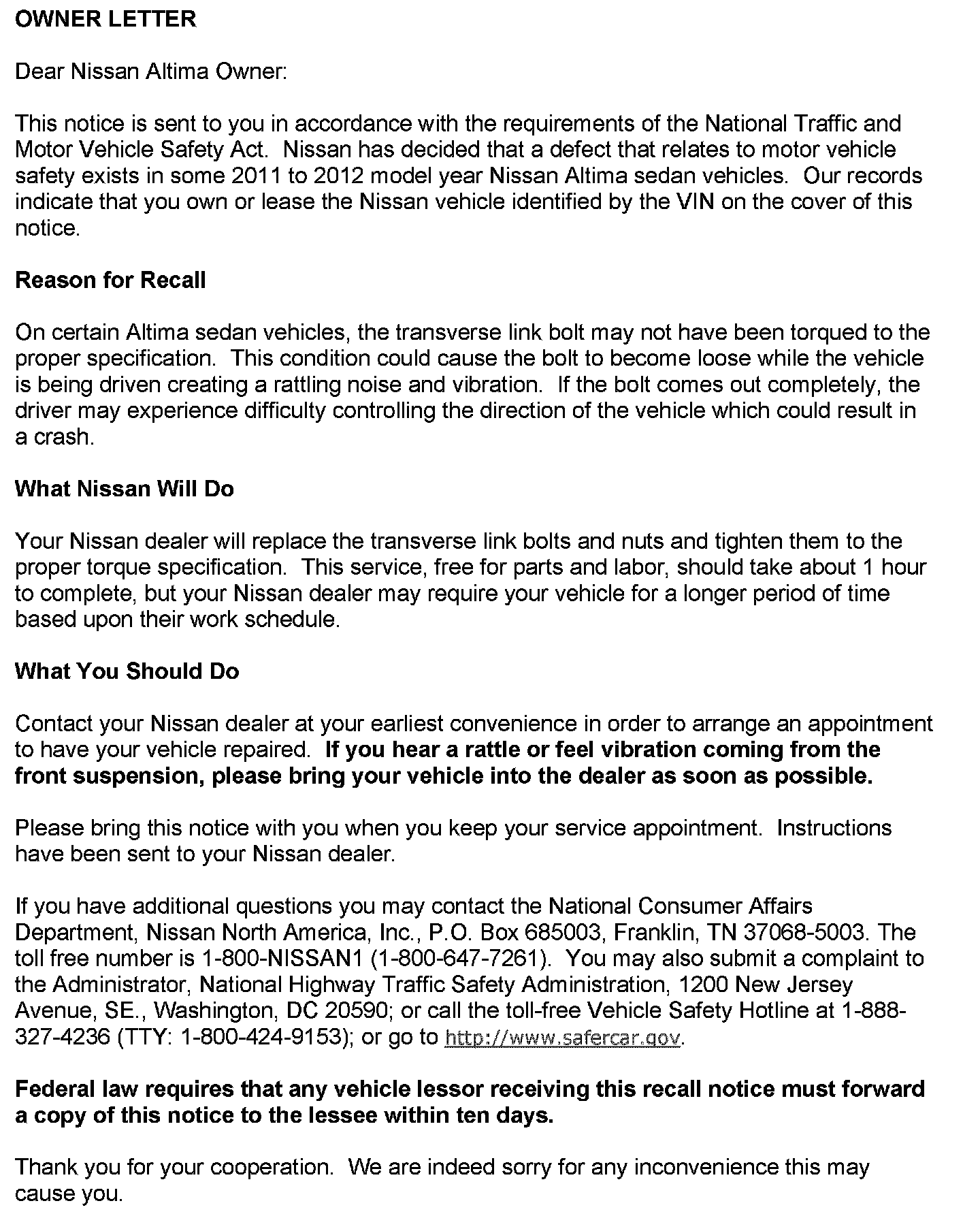 OWNER LETTER

Dear Nissan Altima Owner:

This notice is sent to you in accordance with the requirements of the National Traffic and Motor Vehicle Safety Act. Nissan has decided that a defect that relates to motor vehicle safety exists in some 2011 to 2012 model year Nissan Altima sedan vehicles. Our records indicate that you own or lease the Nissan vehicle identified by the VIN on the cover of this notice.

Reason for Recall

On certain Altima sedan vehicles, the transverse link bolt may not have been torqued to the proper specification. This condition could cause the bolt to become loose while the vehicle is being driven creating a rattling noise and vibration. If the bolt comes out completely, the driver may experience difficulty controlling the direction of the vehicle which could result in a crash.

What Nissan Will Do

Your Nissan dealer will replace the transverse link bolts and nuts and tighten them to the proper torque specification. This service, free for parts and labor, should take about 1 hour to complete, but your Nissan dealer may require your vehicle for a longer period of time based upon their work schedule.

What You Should Do

Contact your Nissan dealer at your earliest convenience in order to arrange an appointment to have your vehicle repaired. If you hear a rattle or feel vibration coming from the front suspension, please bring your vehicle into the dealer as soon as possible.

Please bring this notice with you when you keep your service appointment. Instructions have been sent to your Nissan dealer.

If you have additional questions you may contact the National Consumer Affairs Department, Nissan North America, Inc., P.O. Box 685003, Franklin, TN 37068-5003. The toll free number is 1-800-NISSAN1 (1-800-647-7261). You may also submit a complaint to the Administrator, National Highway Traffic Safety Administration, 1200 New Jersey Avenue, SE., Washington, DC 20590; or call the toll-free Vehicle Safety Hotline at 1-888-327-4236 (TTY: 1-800-424-9153); or go to http://www.safercar.gov.

Federal law requires that any vehicle lessor receiving this recall notice must forward a copy of this notice to the lessee within ten days.

Thank you for your cooperation. We are indeed sorry for any inconvenience this may cause you.